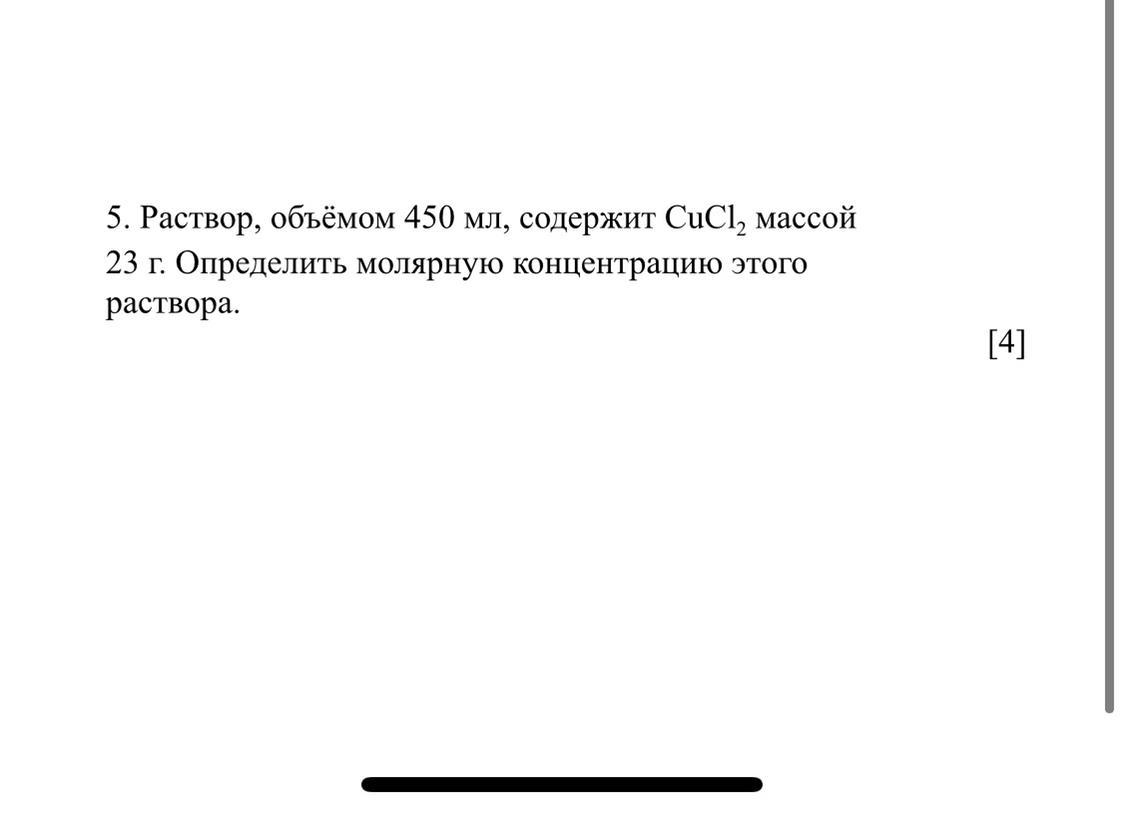 5. Раствор, объёмом 450 мл, содержит $CuCl_2$ массой 23 г. Определить молярную концентрацию этого раствора.

[4]